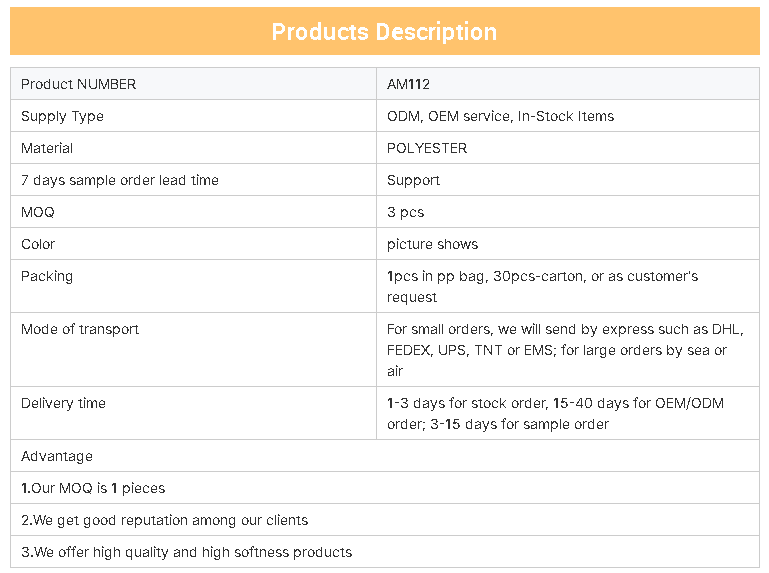 Products Description

| Product NUMBER | AM112 |
|---|---|
| Supply Type | ODM, OEM service, In-Stock Items |
| Material | POLYESTER |
| 7 days sample order lead time | Support |
| MOQ | 3 pcs |
| Color | picture shows |
| Packing | 1pcs in pp bag, 30pcs-carton, or as customer's request |
| Mode of transport | For small orders, we will send by express such as DHL, FEDEX, UPS, TNT or EMS; for large orders by sea or air |
| Delivery time | 1-3 days for stock order, 15-40 days for OEM/ODM order; 3-15 days for sample order |
| Advantage | |
| 1.Our MOQ is 1 pieces | |
| 2.We get good reputation among our clients | |
| 3.We offer high quality and high softness products | |